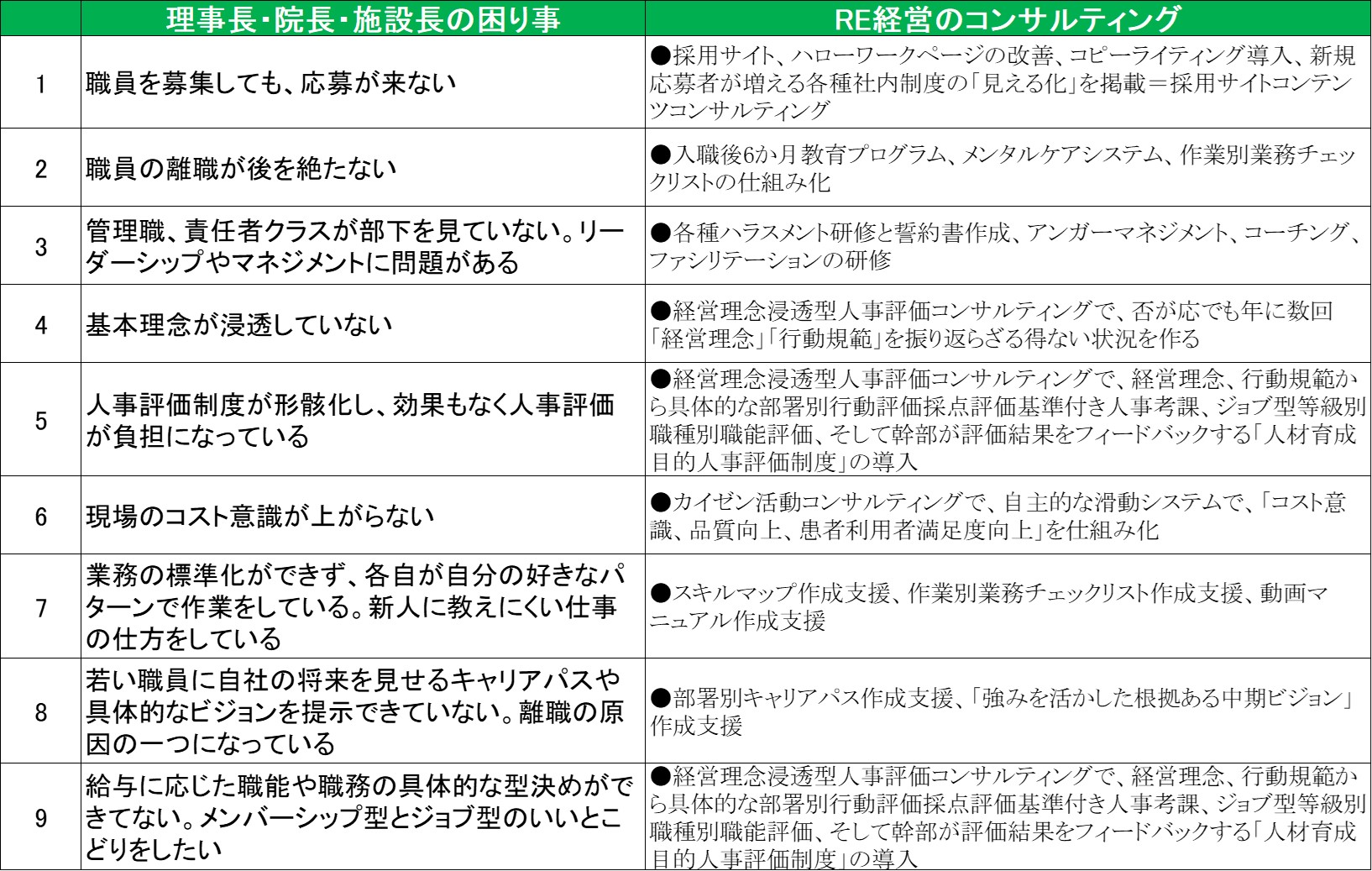 | | 理事長・院長・施設長の困り事 | RE経営のコンサルティング |
|---|---|---|
| 1 | 職員を募集しても、応募が来ない | ●採用サイト、ハローワークページの改善、コピーライティング導入、新規応募者が増える各種社内制度の「見える化」を掲載＝採用サイトコンテンツコンサルティング |
| 2 | 職員の離職が後を絶たない | ●入職後6か月教育プログラム、メンタルケアシステム、作業別業務チェックリストの仕組み化 |
| 3 | 管理職、責任者クラスが部下を見ていない。リーダーシップやマネジメントに問題がある | ●各種ハラスメント研修と誓約書作成、アンガーマネジメント、コーチング、ファシリテーションの研修 |
| 4 | 基本理念が浸透していない | ●経営理念浸透型人事評価コンサルティングで、否が応でも年に数回「経営理念」「行動規範」を振り返らざる得ない状況を作る |
| 5 | 人事評価制度が形骸化し、効果もなく人事評価が負担になっている | ●経営理念浸透型人事評価コンサルティングで、経営理念、行動規範から具体的な部署別行動評価採点評価基準付き人事考課、ジョブ型等級別職種別職能評価、そして幹部が評価結果をフィードバックする「人材育成目的人事評価制度」の導入 |
| 6 | 現場のコスト意識が上がらない | ●カイゼン活動コンサルティングで、自主的な滑動システムで、「コスト意識、品質向上、患者利用者満足度向上」を仕組み化 |
| 7 | 業務の標準化ができず、各自が自分の好きなパターンで作業をしている。新人に教えにくい仕事の仕方をしている | ●スキルマップ作成支援、作業別業務チェックリスト作成支援、動画マニュアル作成支援 |
| 8 | 若い職員に自社の将来を見せるキャリアパスや具体的なビジョンを提示できていない。離職の原因の一つになっている | ●部署別キャリアパス作成支援、「強みを活かした根拠ある中期ビジョン」作成支援 |
| 9 | 給与に応じた職能や職務の具体的な型決めができてない。メンバーシップ型とジョブ型のいいとこどりをしたい | ●経営理念浸透型人事評価コンサルティングで、経営理念、行動規範から具体的な部署別行動評価採点評価基準付き人事考課、ジョブ型等級別職種別職能評価、そして幹部が評価結果をフィードバックする「人材育成目的人事評価制度」の導入 |